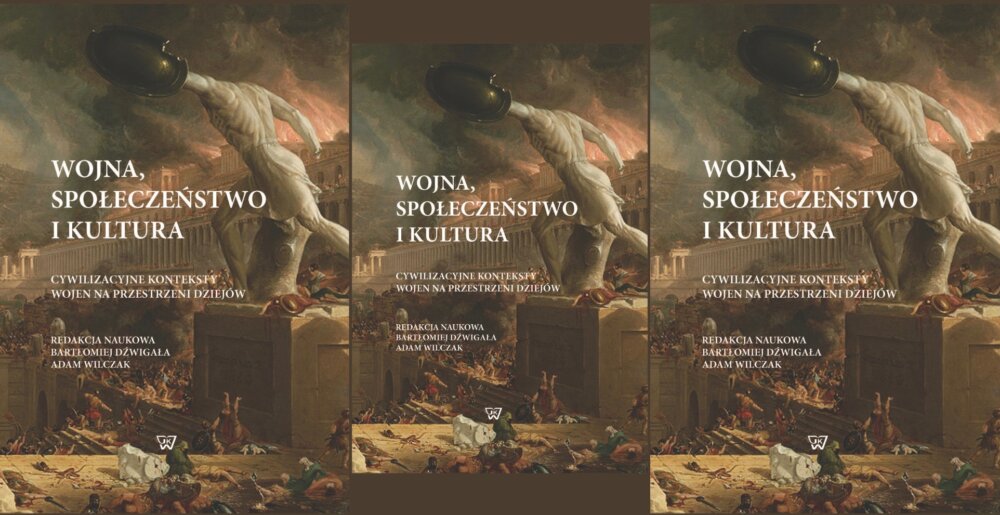 WOJNA, SPOŁECZEŃSTWO I KULTURA

CYWILIZACYJNE KONTEKSTY WOJEN NA PRZESTRZENI DZIEJÓW

REDAKCJA NAUKOWA
BARTŁOMIEJ DŹWIGAŁA
ADAM WILCZAK

W

WOJNA, SPOŁECZEŃSTWO I KULTURA

CYWILIZACYJNE KONTEKSTY WOJEN NA PRZESTRZENI DZIEJÓW

REDAKCJA NAUKOWA
BARTŁOMIEJ DŹWIGAŁA
ADAM WILCZAK

W

WOJNA, SPOŁECZEŃSTWO I KULTURA

CYWILIZACYJNE KONTEKSTY WOJEN NA PRZESTRZENI DZIEJÓW

REDAKCJA NAUKOWA
BARTŁOMIEJ DŹWIGAŁA
ADAM WILCZAK

W